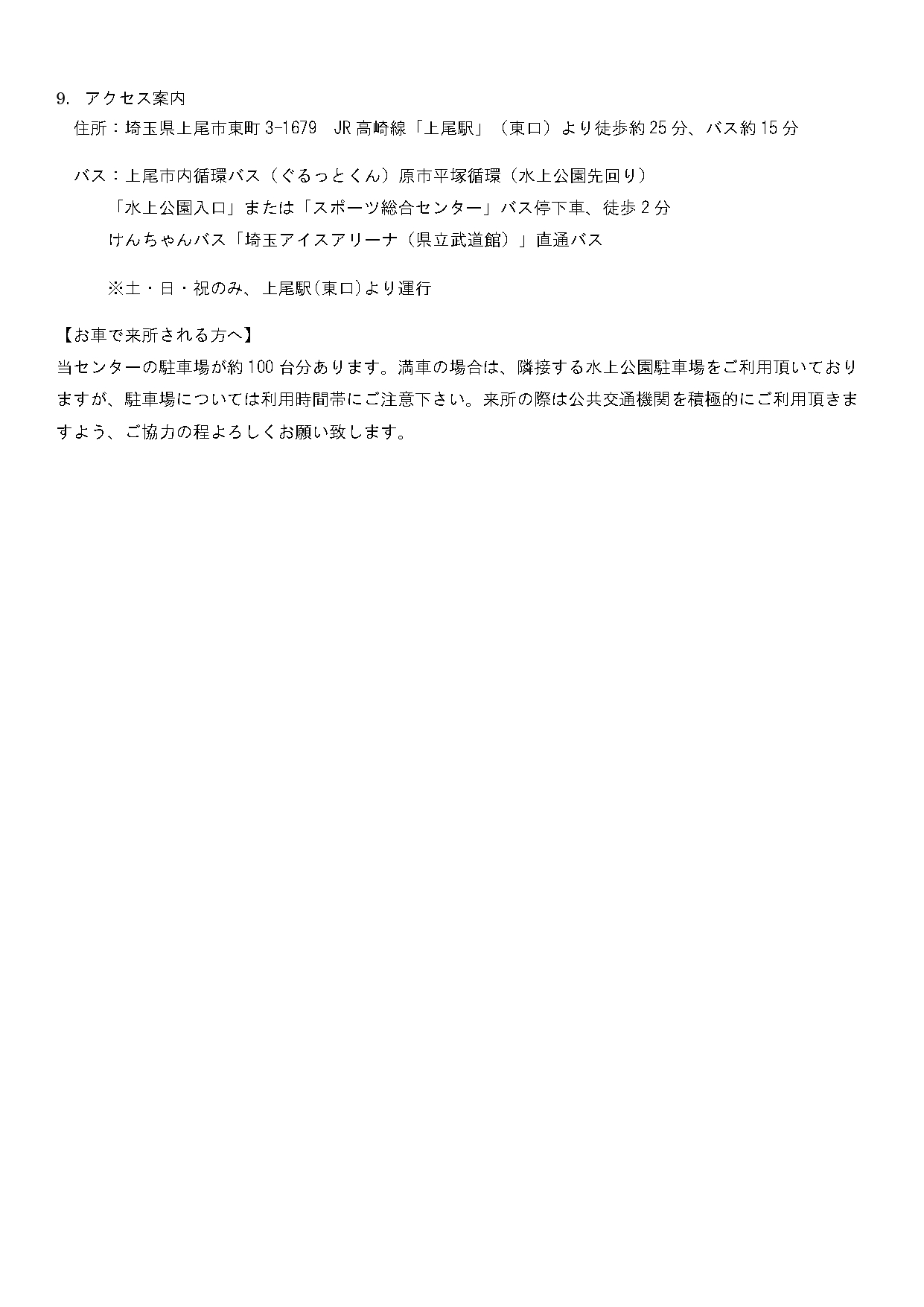 9. アクセス案内
住所：埼玉県上尾市東町 3-1679　JR 高崎線「上尾駅」（東口）より徒歩約 25 分、バス約 15 分

バス：上尾市内循環バス（ぐるっとくん）原市平塚循環（水上公園先回り）
「水上公園入口」または「スポーツ総合センター」バス停下車、徒歩 2 分
けんちゃんバス「埼玉アイスアリーナ（県立武道館）」直通バス

※土・日・祝のみ、上尾駅(東口)より運行

【お車で来所される方へ】
当センターの駐車場が約 100 台分あります。満車の場合は、隣接する水上公園駐車場をご利用頂いておりますが、駐車場については利用時間帯にご注意下さい。来所の際は公共交通機関を積極的にご利用頂きますよう、ご協力の程よろしくお願い致します。